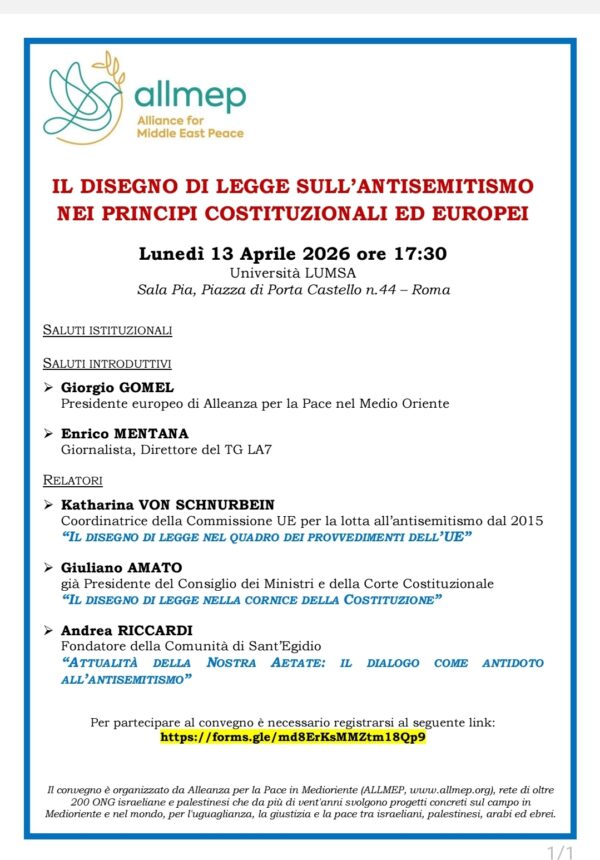 allmep
Alliance for Middle East Peace

IL DISEGNO DI LEGGE SULL'ANTISEMITISMO NEI PRINCIPI COSTITUZIONALI ED EUROPEI

Lunedì 13 Aprile 2026 ore 17:30
Università LUMSA
Sala Pia, Piazza di Porta Castello n.44 – Roma

SALUTI ISTITUZIONALI

SALUTI INTRODUTTIVI

➢ Giorgio GOMEL
Presidente europeo di Alleanza per la Pace nel Medio Oriente

➢ Enrico MENTANA
Giornalista, Direttore del TG LA7

RELATORI

➢ Katharina VON SCHNURBEIN
Coordinatrice della Commissione UE per la lotta all'antisemitismo dal 2015
"IL DISEGNO DI LEGGE NEL QUADRO DEI PROVVEDIMENTI DELL'UE"

➢ Giuliano AMATO
già Presidente del Consiglio dei Ministri e della Corte Costituzionale
"IL DISEGNO DI LEGGE NELLA CORNICE DELLA COSTITUZIONE"

➢ Andrea RICCARDI
Fondatore della Comunità di Sant'Egidio
"ATTUALITÀ DELLA NOSTRA AETATE: IL DIALOGO COME ANTIDOTO ALL'ANTISEMITISMO"

Per partecipare al convegno è necessario registrarsi al seguente link:
https://forms.gle/md8ErKsMMZtm18Qp9

Il convegno è organizzato da Alleanza per la Pace in Medioriente (ALLMEP, www.allmep.org), rete di oltre 200 ONG israeliane e palestinesi che da più di vent'anni svolgono progetti concreti sul campo in Medioriente e nel mondo, per l'uguaglianza, la giustizia e la pace tra israeliani, palestinesi, arabi ed ebrei.

1/1